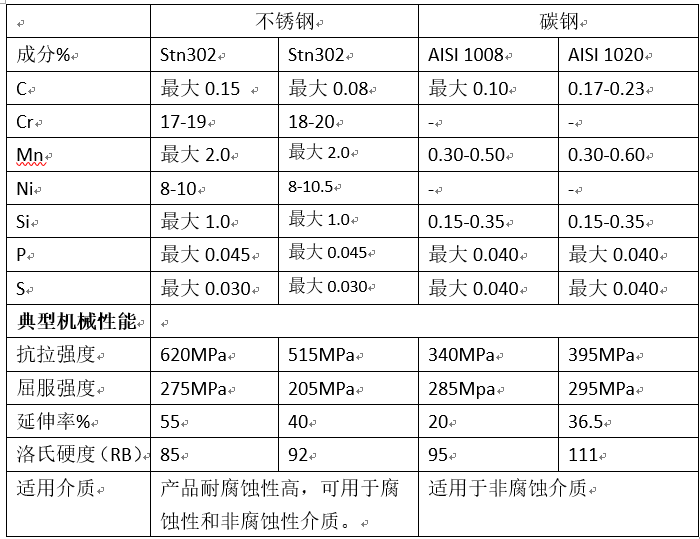 | | 不锈钢 | | 碳钢 | |
|---|---|---|---|---|
| 成分% | Stn302 | Stn302 | AISI 1008 | AISI 1020 |
| C | 最大 0.15 | 最大 0.08 | 最大 0.10 | 0.17-0.23 |
| Cr | 17-19 | 18-20 | - | - |
| Mn | 最大 2.0 | 最大 2.0 | 0.30-0.50 | 0.30-0.60 |
| Ni | 8-10 | 8-10.5 | - | - |
| Si | 最大 1.0 | 最大 1.0 | 0.15-0.35 | 0.15-0.35 |
| P | 最大 0.045 | 最大 0.045 | 最大 0.040 | 最大 0.040 |
| S | 最大 0.030 | 最大 0.030 | 最大 0.040 | 最大 0.040 |
| **典型机械性能** | | | | |
| 抗拉强度 | 620MPa | 515MPa | 340MPa | 395MPa |
| 屈服强度 | 275MPa | 205MPa | 285Mpa | 295MPa |
| 延伸率% | 55 | 40 | 20 | 36.5 |
| 洛氏硬度（RB） | 85 | 92 | 95 | 111 |
| 适用介质 | 产品耐腐蚀性高，可用于腐蚀性和非腐蚀性介质。 | | 适用于非腐蚀介质 | |